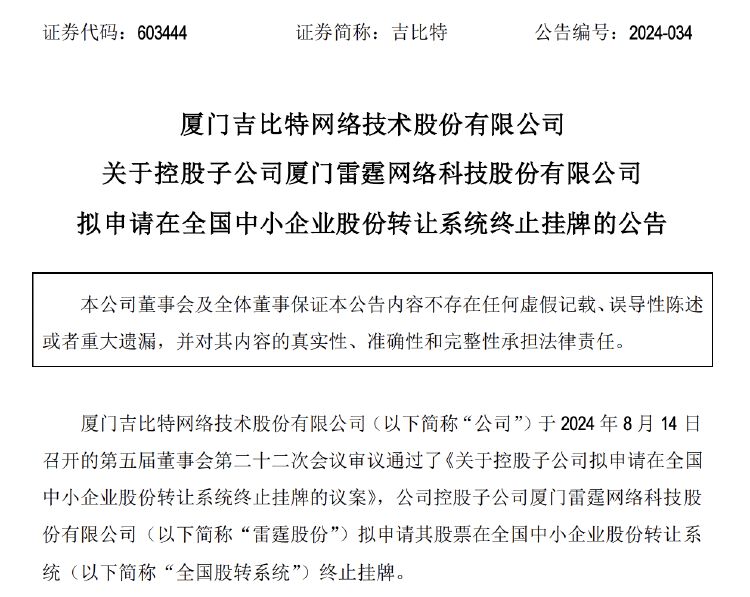 证券代码：603444　　　　证券简称：吉比特　　　　公告编号：2024-034

厦门吉比特网络技术股份有限公司
关于控股子公司厦门雷霆网络科技股份有限公司
拟申请在全国中小企业股份转让系统终止挂牌的公告

本公司董事会及全体董事保证本公告内容不存在任何虚假记载、误导性陈述或者重大遗漏，并对其内容的真实性、准确性和完整性承担法律责任。

厦门吉比特网络技术股份有限公司（以下简称“公司”）于 2024 年 8 月 14 日召开的第五届董事会第二十二次会议审议通过了《关于控股子公司拟申请在全国中小企业股份转让系统终止挂牌的议案》，公司控股子公司厦门雷霆网络科技股份有限公司（以下简称“雷霆股份”）拟申请其股票在全国中小企业股份转让系统（以下简称“全国股转系统”）终止挂牌。